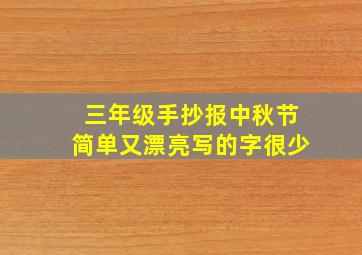 三年级手抄报中秋节
简单又漂亮写的字很少